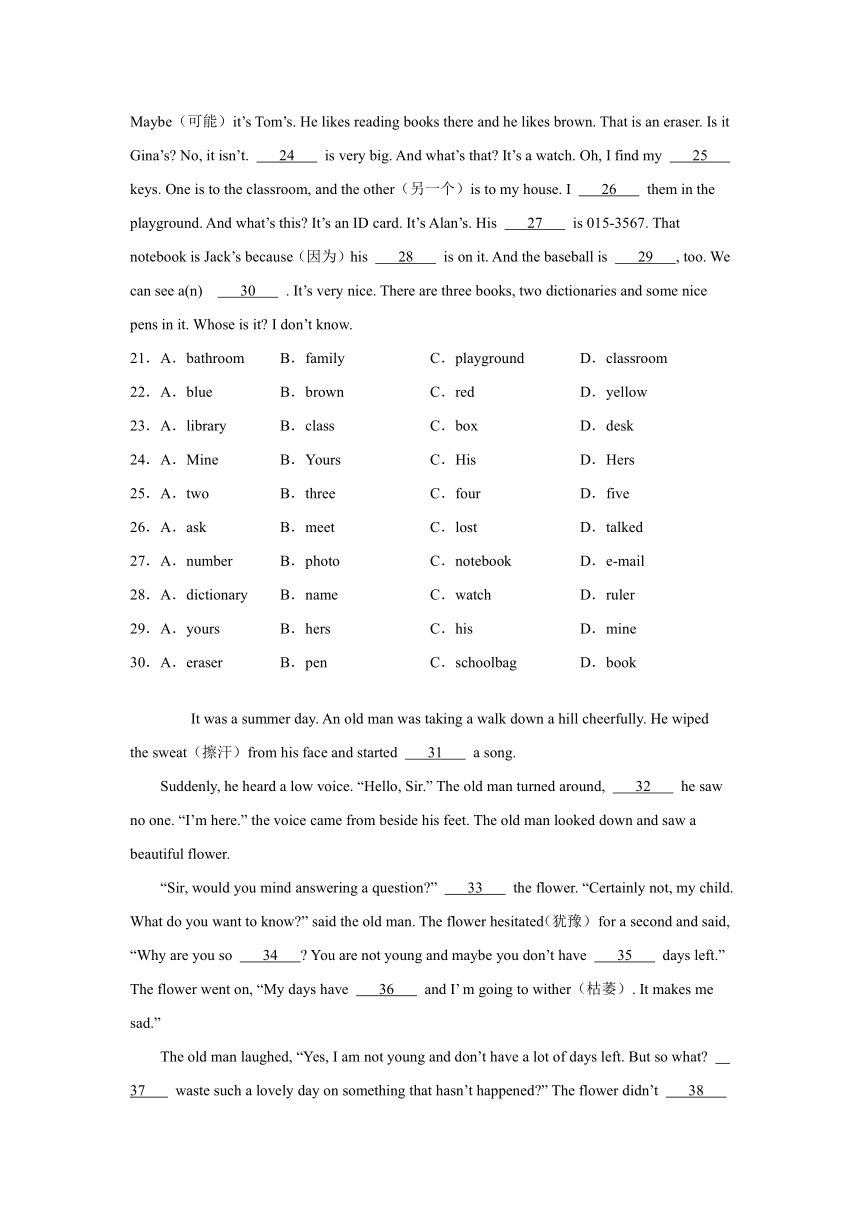 Maybe（可能）it’s Tom’s. He likes reading books there and he likes brown. That is an eraser. Is it Gina’s? No, it isn’t. ___24___ is very big. And what’s that? It’s a watch. Oh, I find my ___25___ keys. One is to the classroom, and the other（另一个）is to my house. I ___26___ them in the playground. And what’s this? It’s an ID card. It’s Alan’s. His ___27___ is 015-3567. That notebook is Jack’s because（因为）his ___28___ is on it. And the baseball is ___29___, too. We can see a(n) ___30___ . It’s very nice. There are three books, two dictionaries and some nice pens in it. Whose is it? I don’t know.

21．A．bathroom B．family C．playground D．classroom
22．A．blue B．brown C．red D．yellow
23．A．library B．class C．box D．desk
24．A．Mine B．Yours C．His D．Hers
25．A．two B．three C．four D．five
26．A．ask B．meet C．lost D．talked
27．A．number B．photo C．notebook D．e-mail
28．A．dictionary B．name C．watch D．ruler
29．A．yours B．hers C．his D．mine
30．A．eraser B．pen C．schoolbag D．book

It was a summer day. An old man was taking a walk down a hill cheerfully. He wiped the sweat（擦汗）from his face and started ___31___ a song.

Suddenly, he heard a low voice. “Hello, Sir.” The old man turned around, ___32___ he saw no one. “I’m here.” the voice came from beside his feet. The old man looked down and saw a beautiful flower.

“Sir, would you mind answering a question?” ___33___ the flower. “Certainly not, my child. What do you want to know?” said the old man. The flower hesitated（犹豫）for a second and said, “Why are you so ___34___? You are not young and maybe you don’t have ___35___ days left.” The flower went on, “My days have ___36___ and I’ m going to wither（枯萎）. It makes me sad.”

The old man laughed, “Yes, I am not young and don’t have a lot of days left. But so what? ___37___ waste such a lovely day on something that hasn’t happened?” The flower didn’t ___38___